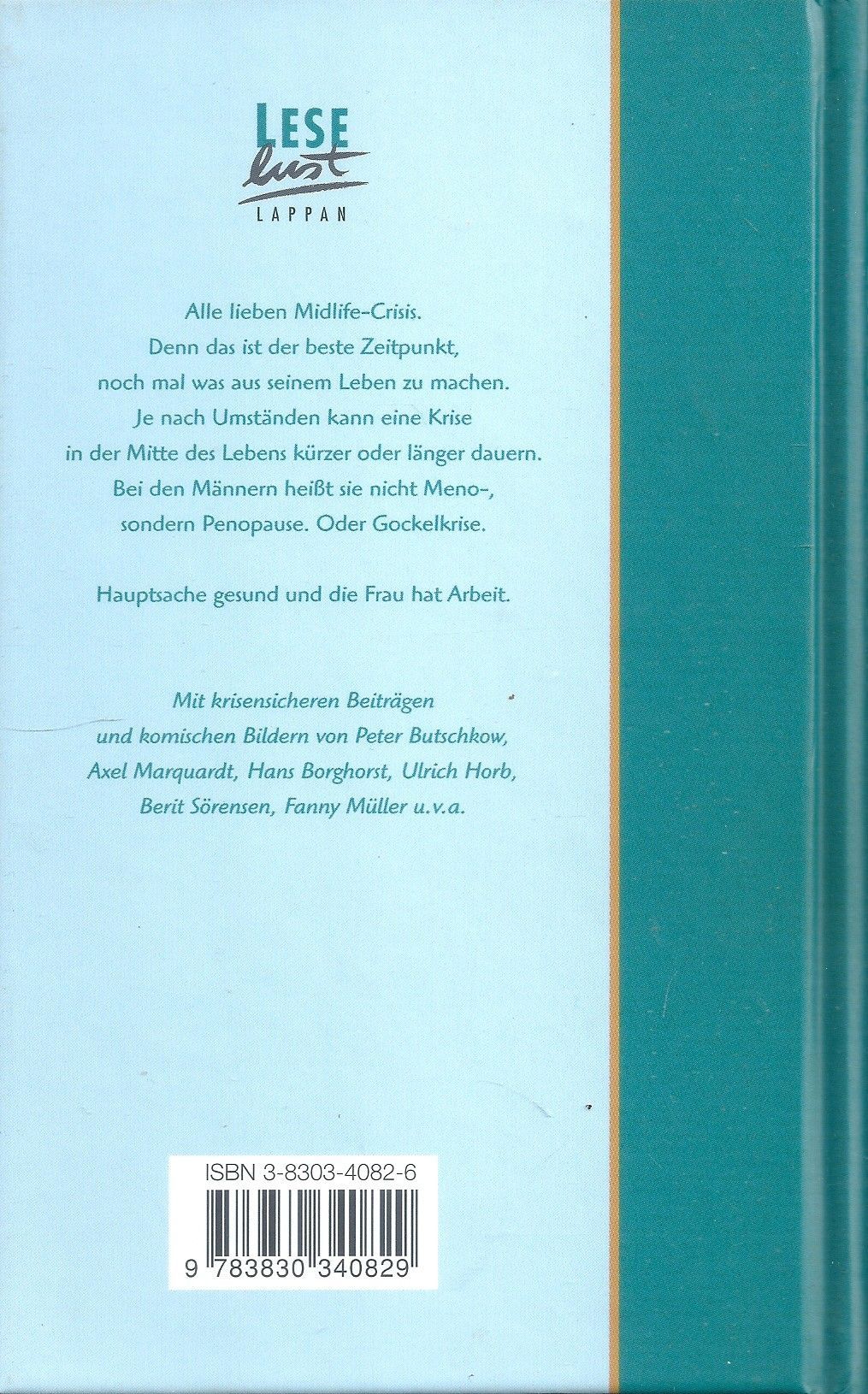 LESE
lust
LAPPAN

Alle lieben Midlife-Crisis.
Denn das ist der beste Zeitpunkt,
noch mal was aus seinem Leben zu machen.
Je nach Umständen kann eine Krise
in der Mitte des Lebens kürzer oder länger dauern.
Bei den Männern heißt sie nicht Meno-,
sondern Penopause. Oder Gockelkrise.

Hauptsache gesund und die Frau hat Arbeit.

Mit krisensicheren Beiträgen
und komischen Bildern von Peter Butschkow,
Axel Marquardt, Hans Borghorst, Ulrich Horb,
Berit Sörensen, Fanny Müller u.v.a.

ISBN 3-8303-4082-6

9 783830 340829